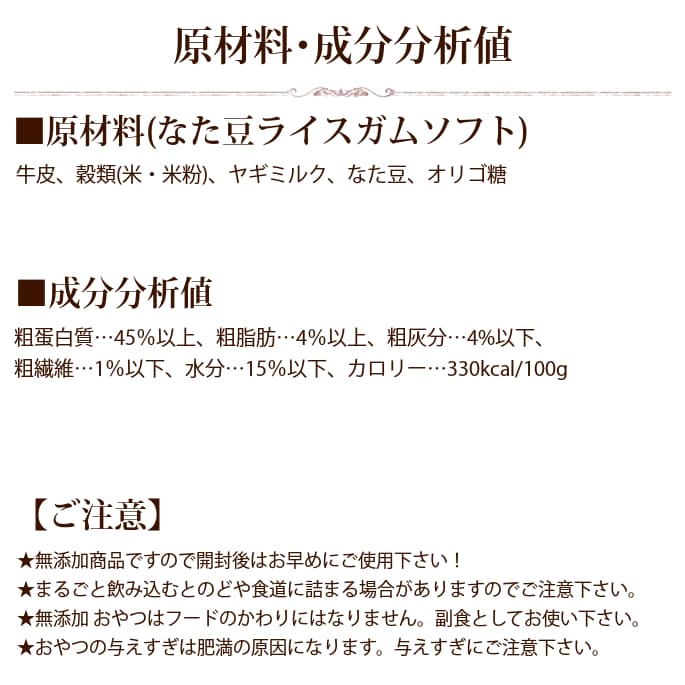 原材料・成分分析値

■原材料(なた豆ライスガムソフト)

牛皮、穀類(米・米粉)、ヤギミルク、なた豆、オリゴ糖

■成分分析値

粗蛋白質…45%以上、粗脂肪…4%以上、粗灰分…4%以下、粗繊維…1%以下、水分…15%以下、カロリー…330kcal/100g

【ご注意】

★無添加商品ですので開封後はお早めにご使用下さい！
★まるごと飲み込むとのどや食道に詰まる場合がありますのでご注意下さい。
★無添加 おやつはフードのかわりにはなりません。副食としてお使い下さい。
★おやつの与えすぎは肥満の原因になります。与えすぎにご注意下さい。